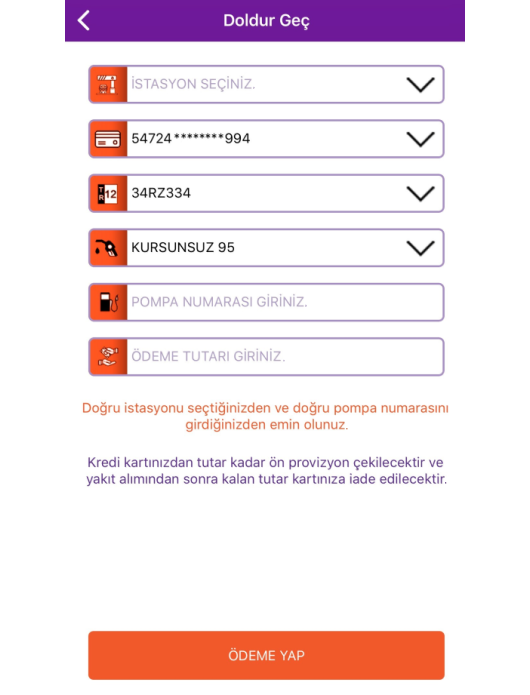 Doldur Geç

İSTASYON SEÇİNİZ.

54724********994

TR 12

34RZ334

KURSUNSUZ 95

POMPA NUMARASI GİRİNİZ.

ÖDEME TUTARI GİRİNİZ.

Doğru istasyonu seçtiğinizden ve doğru pompa numarasını girdiğinizden emin olunuz.

Kredi kartınızdan tutar kadar ön provizyon çekilecektir ve yakıt alımından sonra kalan tutar kartınıza iade edilecektir.

ÖDEME YAP